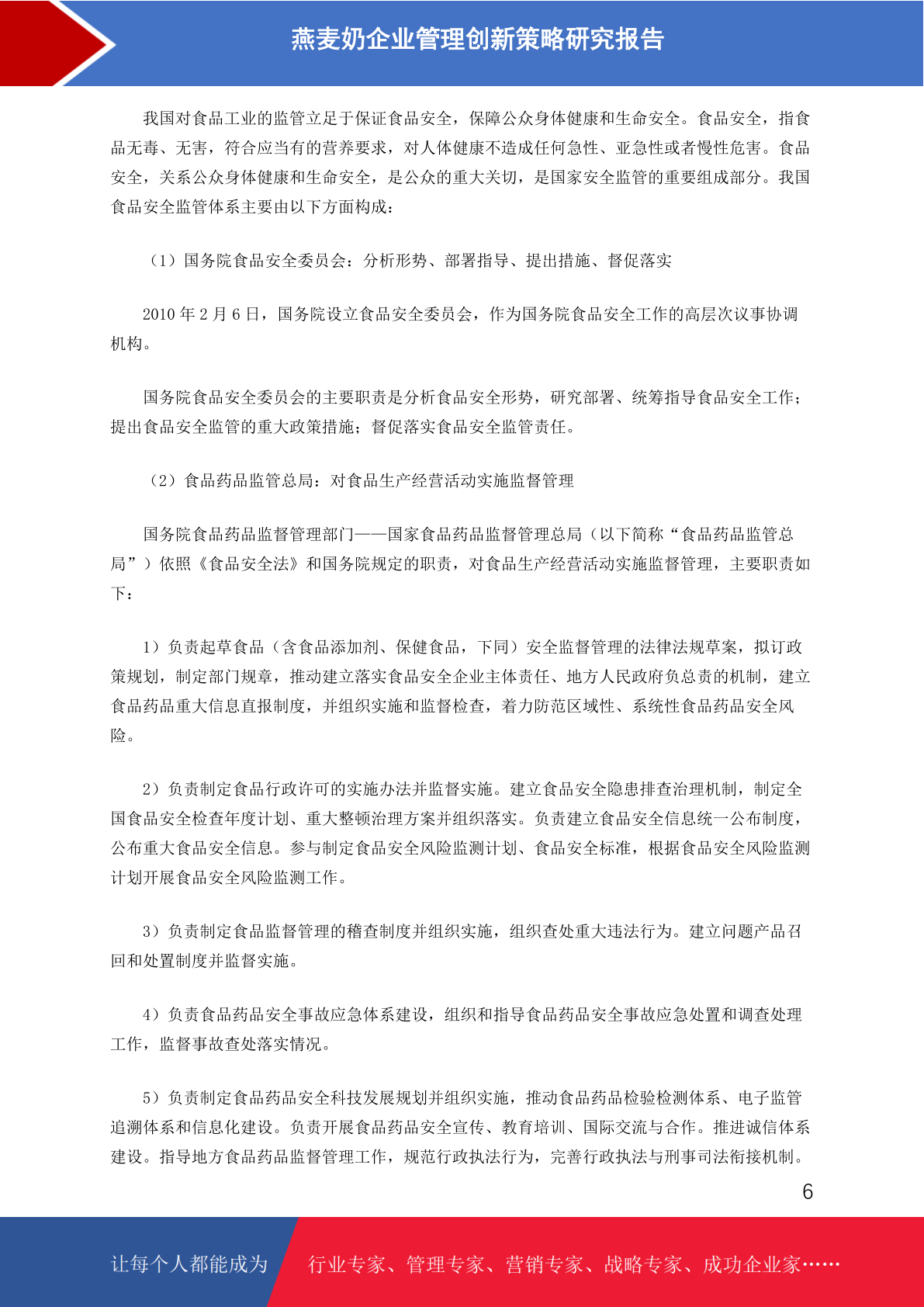 燕麦奶企业管理创新策略研究报告

我国对食品工业的监管立足于保证食品安全，保障公众身体健康和生命安全。食品安全，指食品无毒、无害，符合应当有的营养要求，对人体健康不造成任何急性、亚急性或者慢性危害。食品安全，关系公众身体健康和生命安全，是公众的重大关切，是国家安全监管的重要组成部分。我国食品安全监管体系主要由以下方面构成：

（1）国务院食品安全委员会：分析形势、部署指导、提出措施、督促落实

2010 年 2 月 6 日，国务院设立食品安全委员会，作为国务院食品安全工作的高层次议事协调机构。

国务院食品安全委员会的主要职责是分析食品安全形势，研究部署、统筹指导食品安全工作；提出食品安全监管的重大政策措施；督促落实食品安全监管责任。

（2）食品药品监管总局：对食品生产经营活动实施监督管理

国务院食品药品监督管理部门——国家食品药品监督管理总局（以下简称“食品药品监管总局”）依照《食品安全法》和国务院规定的职责，对食品生产经营活动实施监督管理，主要职责如下：

1）负责起草食品（含食品添加剂、保健食品，下同）安全监督管理的法律法规草案，拟订政策规划，制定部门规章，推动建立落实食品安全企业主体责任、地方人民政府负总责的机制，建立食品药品重大信息直报制度，并组织实施和监督检查，着力防范区域性、系统性食品药品安全风险。

2）负责制定食品行政许可的实施办法并监督实施。建立食品安全隐患排查治理机制，制定全国食品安全检查年度计划、重大整顿治理方案并组织落实。负责建立食品安全信息统一公布制度，公布重大食品安全信息。参与制定食品安全风险监测计划、食品安全标准，根据食品安全风险监测计划开展食品安全风险监测工作。

3）负责制定食品监督管理的稽查制度并组织实施，组织查处重大违法行为。建立问题产品召回和处置制度并监督实施。

4）负责食品药品安全事故应急体系建设，组织和指导食品药品安全事故应急处置和调查处理工作，监督事故查处落实情况。

5）负责制定食品药品安全科技发展规划并组织实施，推动食品药品检验检测体系、电子监管追溯体系和信息化建设。负责开展食品药品安全宣传、教育培训、国际交流与合作。推进诚信体系建设。指导地方食品药品监督管理工作，规范行政执法行为，完善行政执法与刑事司法衔接机制。

6

让每个人都能成为 行业专家、管理专家、营销专家、战略专家、成功企业家……